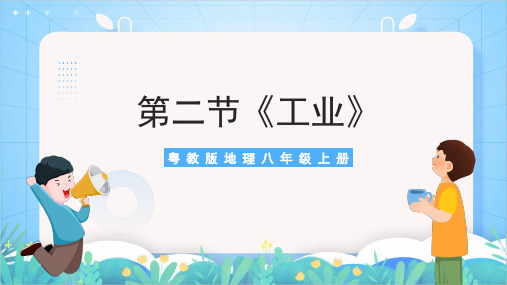 第二节《工业》

粤教版地理八年级上册